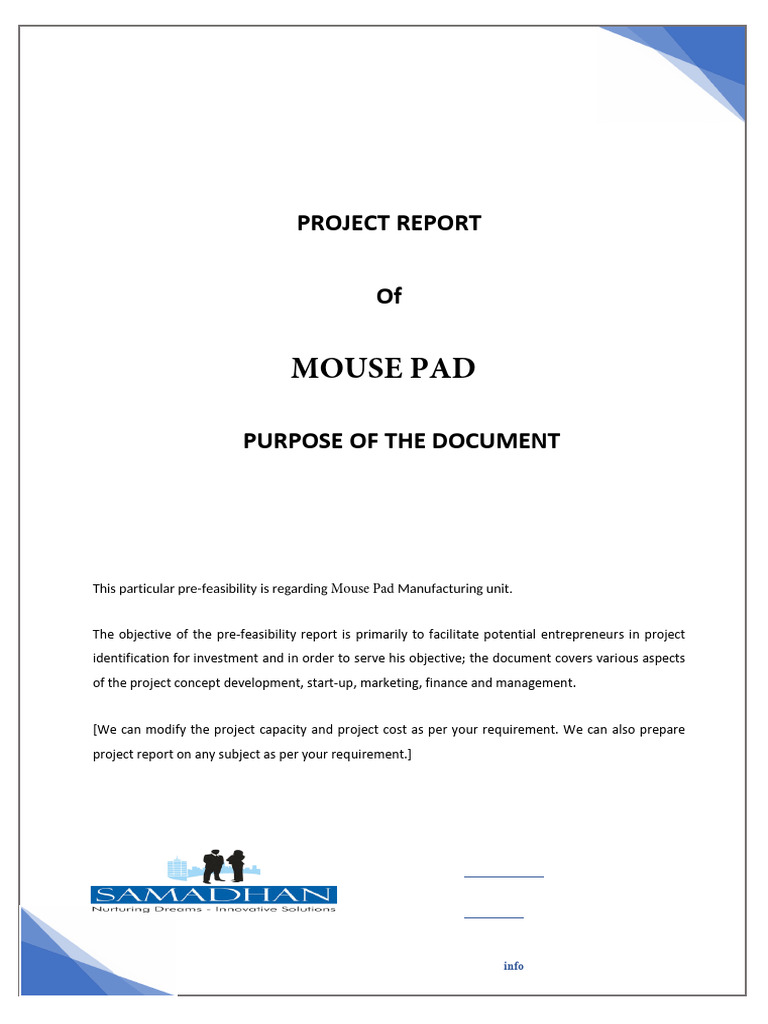 PROJECT REPORT

Of

MOUSE PAD

PURPOSE OF THE DOCUMENT

This particular pre-feasibility is regarding Mouse Pad Manufacturing unit.

The objective of the pre-feasibility report is primarily to facilitate potential entrepreneurs in project identification for investment and in order to serve his objective; the document covers various aspects of the project concept development, start-up, marketing, finance and management.

[We can modify the project capacity and project cost as per your requirement. We can also prepare project report on any subject as per your requirement.]

SAMADHAN
Nurturing Dreams - Innovative Solutions

info